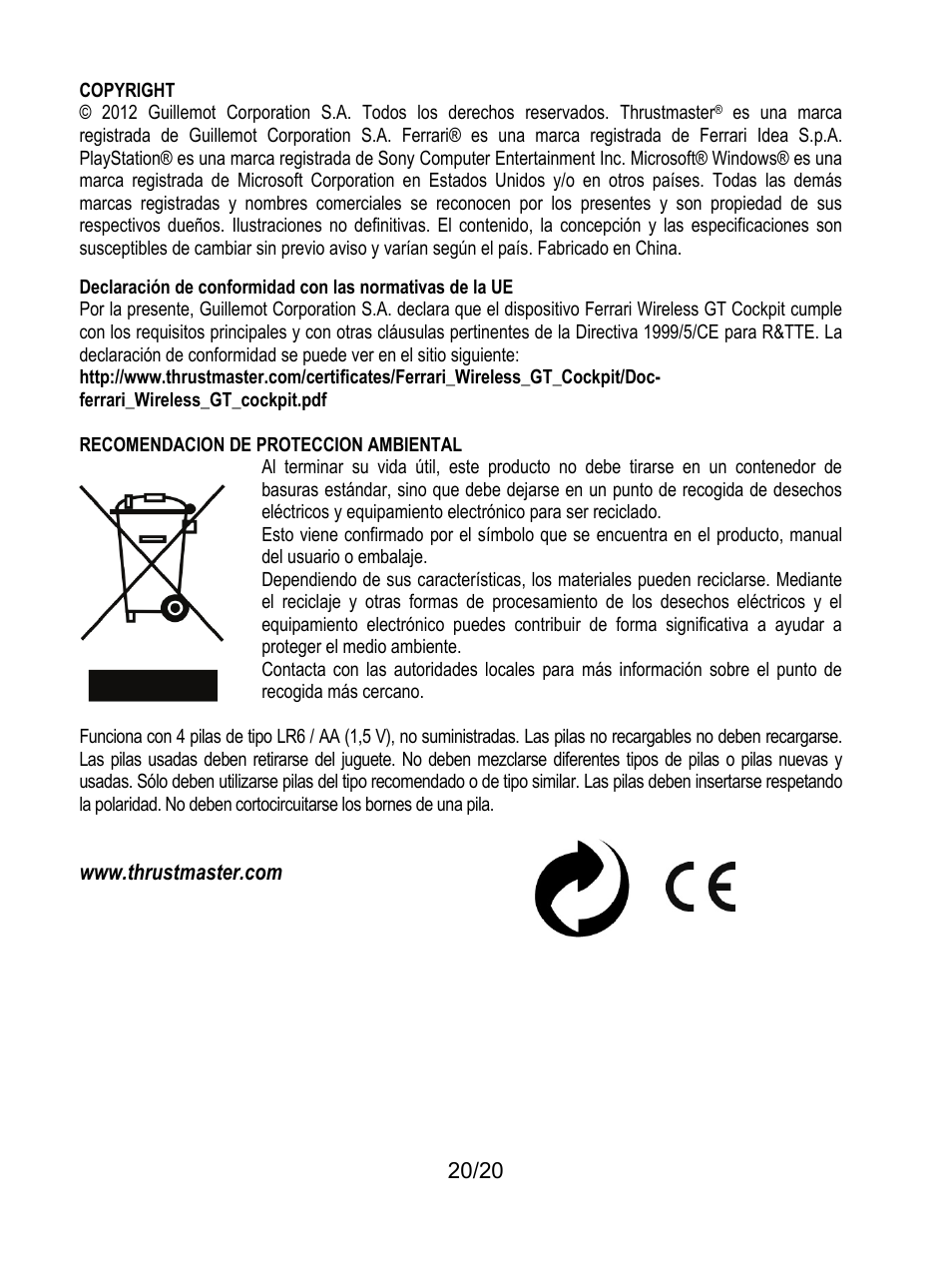 COPYRIGHT
© 2012 Guillemot Corporation S.A. Todos los derechos reservados. Thrustmaster® es una marca registrada de Guillemot Corporation S.A. Ferrari® es una marca registrada de Ferrari Idea S.p.A. PlayStation® es una marca registrada de Sony Computer Entertainment Inc. Microsoft® Windows® es una marca registrada de Microsoft Corporation en Estados Unidos y/o en otros países. Todas las demás marcas registradas y nombres comerciales se reconocen por los presentes y son propiedad de sus respectivos dueños. Ilustraciones no definitivas. El contenido, la concepción y las especificaciones son susceptibles de cambiar sin previo aviso y varían según el país. Fabricado en China.

Declaración de conformidad con las normativas de la UE
Por la presente, Guillemot Corporation S.A. declara que el dispositivo Ferrari Wireless GT Cockpit cumple con los requisitos principales y con otras cláusulas pertinentes de la Directiva 1999/5/CE para R&TTE. La declaración de conformidad se puede ver en el sitio siguiente:
http://www.thrustmaster.com/certificates/Ferrari_Wireless_GT_Cockpit/Doc-ferrari_Wireless_GT_cockpit.pdf

RECOMENDACION DE PROTECCION AMBIENTAL
Al terminar su vida útil, este producto no debe tirarse en un contenedor de basuras estándar, sino que debe dejarse en un punto de recogida de desechos eléctricos y equipamiento electrónico para ser reciclado.
Esto viene confirmado por el símbolo que se encuentra en el producto, manual del usuario o embalaje.
Dependiendo de sus características, los materiales pueden reciclarse. Mediante el reciclaje y otras formas de procesamiento de los desechos eléctricos y el equipamiento electrónico puedes contribuir de forma significativa a ayudar a proteger el medio ambiente.
Contacta con las autoridades locales para más información sobre el punto de recogida más cercano.

Funciona con 4 pilas de tipo LR6 / AA (1,5 V), no suministradas. Las pilas no recargables no deben recargarse. Las pilas usadas deben retirarse del juguete. No deben mezclarse diferentes tipos de pilas o pilas nuevas y usadas. Sólo deben utilizarse pilas del tipo recomendado o de tipo similar. Las pilas deben insertarse respetando la polaridad. No deben cortocircuitarse los bornes de una pila.

www.thrustmaster.com

CE

20/20